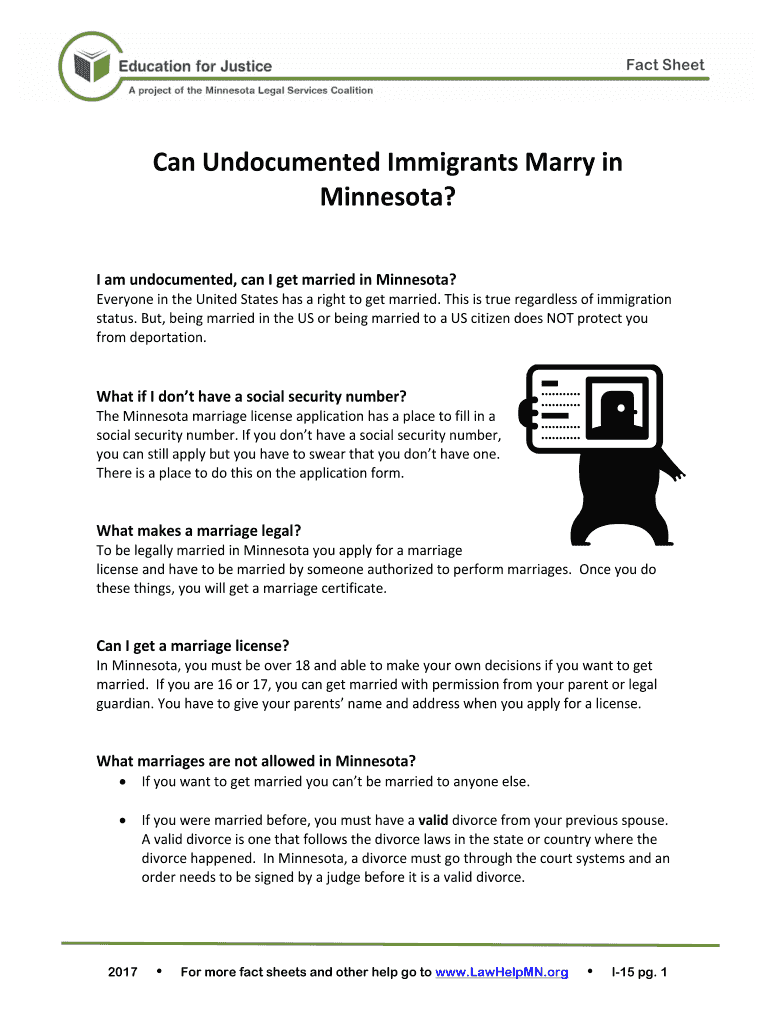 Education for Justice
A project of the Minnesota Legal Services Coalition

Fact Sheet

Can Undocumented Immigrants Marry in Minnesota?

I am undocumented, can I get married in Minnesota?
Everyone in the United States has a right to get married. This is true regardless of immigration status. But, being married in the US or being married to a US citizen does NOT protect you from deportation.

What if I don't have a social security number?
The Minnesota marriage license application has a place to fill in a social security number. If you don't have a social security number, you can still apply but you have to swear that you don't have one. There is a place to do this on the application form.

What makes a marriage legal?
To be legally married in Minnesota you apply for a marriage license and have to be married by someone authorized to perform marriages. Once you do these things, you will get a marriage certificate.

Can I get a marriage license?
In Minnesota, you must be over 18 and able to make your own decisions if you want to get married. If you are 16 or 17, you can get married with permission from your parent or legal guardian. You have to give your parents' name and address when you apply for a license.

What marriages are not allowed in Minnesota?
• If you want to get married you can't be married to anyone else.
• If you were married before, you must have a valid divorce from your previous spouse. A valid divorce is one that follows the divorce laws in the state or country where the divorce happened. In Minnesota, a divorce must go through the court systems and an order needs to be signed by a judge before it is a valid divorce.

2017 • For more fact sheets and other help go to www.LawHelpMN.org • I-15 pg. 1